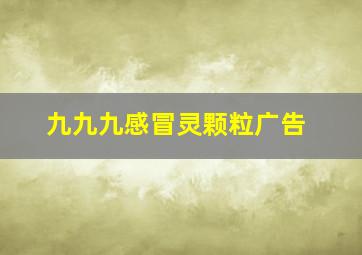 九九九感冒灵颗粒广告